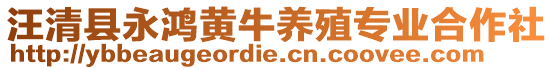 汪清县永鸿黄牛养殖专业合作社
http://ybbeaugeordie.cn.coovee.com